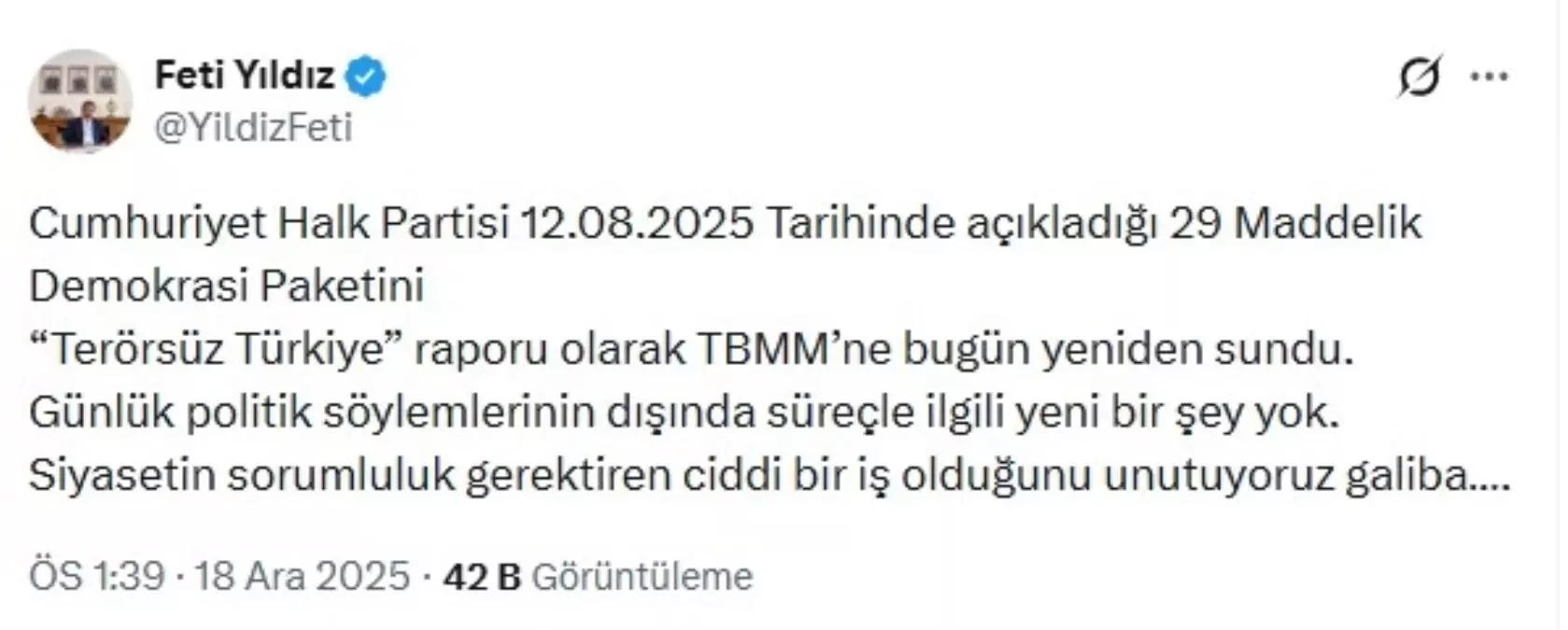 Feti Yıldız
@YildizFeti

Cumhuriyet Halk Partisi 12.08.2025 Tarihinde açıkladığı 29 Maddelik Demokrasi Paketini
“Terörsüz Türkiye” raporu olarak TBMM’ne bugün yeniden sundu.
Günlük politik söylemlerinin dışında süreçle ilgili yeni bir şey yok.
Siyasetin sorumluluk gerektiren ciddi bir iş olduğunu unutuyoruz galiba....

ÖS 1:39 · 18 Ara 2025 · 42 B Görüntüleme